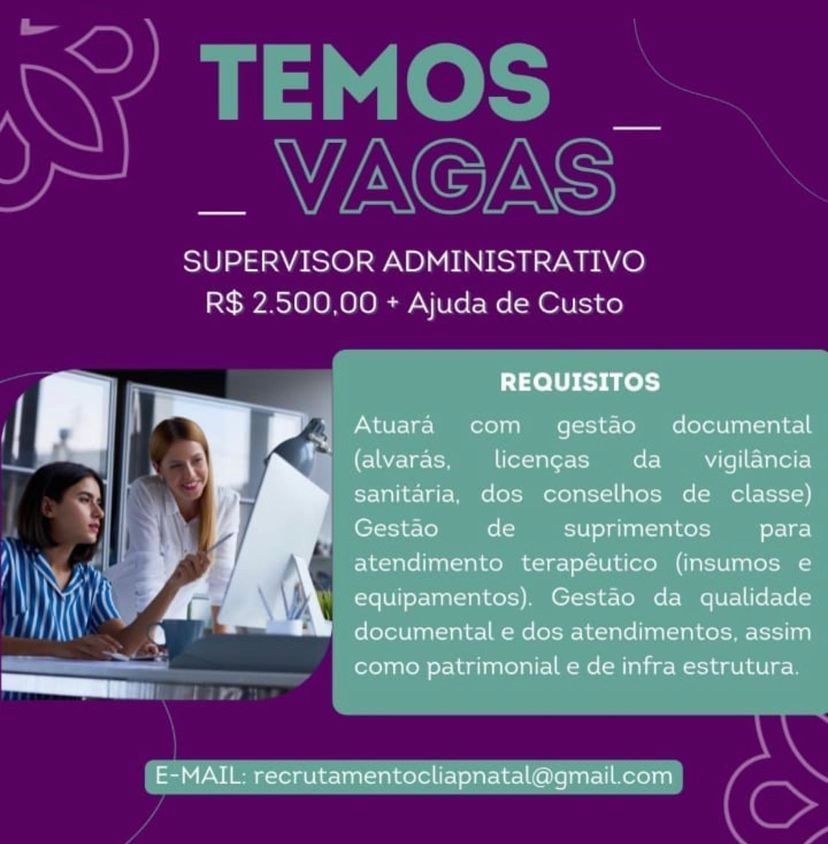 TEMOS
VAGAS

SUPERVISOR ADMINISTRATIVO
R$ 2.500,00 + Ajuda de Custo

REQUISITOS

Atuará com gestão documental (alvarás, licenças da vigilância sanitária, dos conselhos de classe) Gestão de suprimentos para atendimento terapêutico (insumos e equipamentos). Gestão da qualidade documental e dos atendimentos, assim como patrimonial e de infra estrutura.

E-MAIL: recrutamentocliapnatal@gmail.com